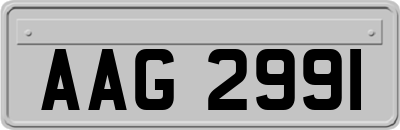 AAG 2991